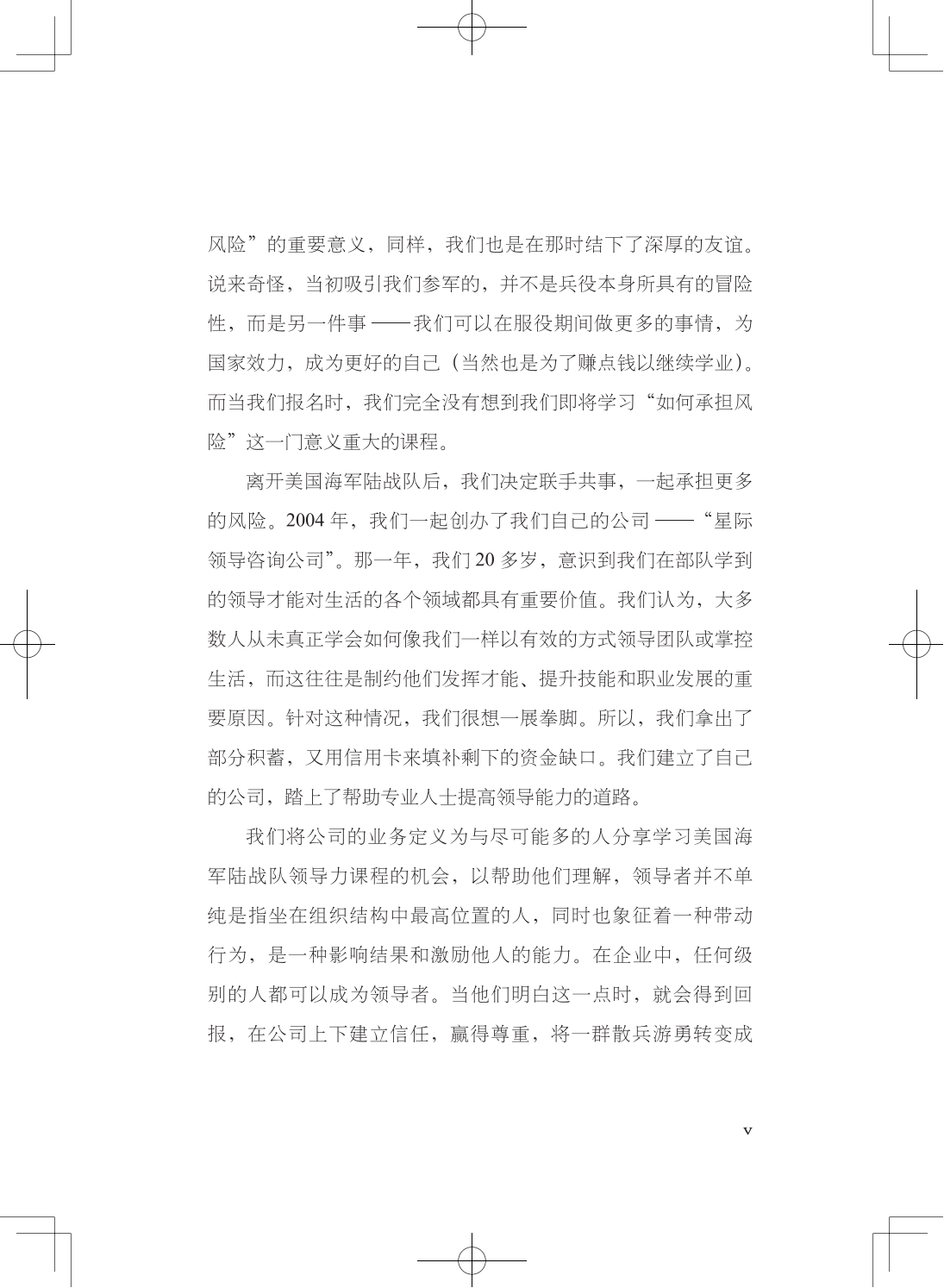 风险”的重要意义，同样，我们也是在那时结下了深厚的友谊。说来奇怪，当初吸引我们参军的，并不是兵役本身所具有的冒险性，而是另一件事——我们可以在服役期间做更多的事情，为国家效力，成为更好的自己（当然也是为了赚点钱以继续学业）。而当我们报名时，我们完全没有想到我们即将学习“如何承担风险”这一门意义重大的课程。

离开美国海军陆战队后，我们决定联手共事，一起承担更多的风险。2004 年，我们一起创办了我们自己的公司——“星际领导咨询公司”。那一年，我们 20 多岁，意识到我们在部队学到的领导才能对生活的各个领域都具有重要价值。我们认为，大多数人从未真正学会如何像我们一样以有效的方式领导团队或掌控生活，而这往往是制约他们发挥才能、提升技能和职业发展的重要原因。针对这种情况，我们很想一展拳脚。所以，我们拿出了部分积蓄，又用信用卡来填补剩下的资金缺口。我们建立了自己的公司，踏上了帮助专业人士提高领导能力的道路。

我们将公司的业务定义为与尽可能多的人分享学习美国海军陆战队领导力课程的机会，以帮助他们理解，领导者并不单纯是指坐在组织结构中最高位置的人，同时也象征着一种带动行为，是一种影响结果和激励他人的能力。在企业中，任何级别的人都可以成为领导者。当他们明白这一点时，就会得到回报，在公司上下建立信任，赢得尊重，将一群散兵游勇转变成

v